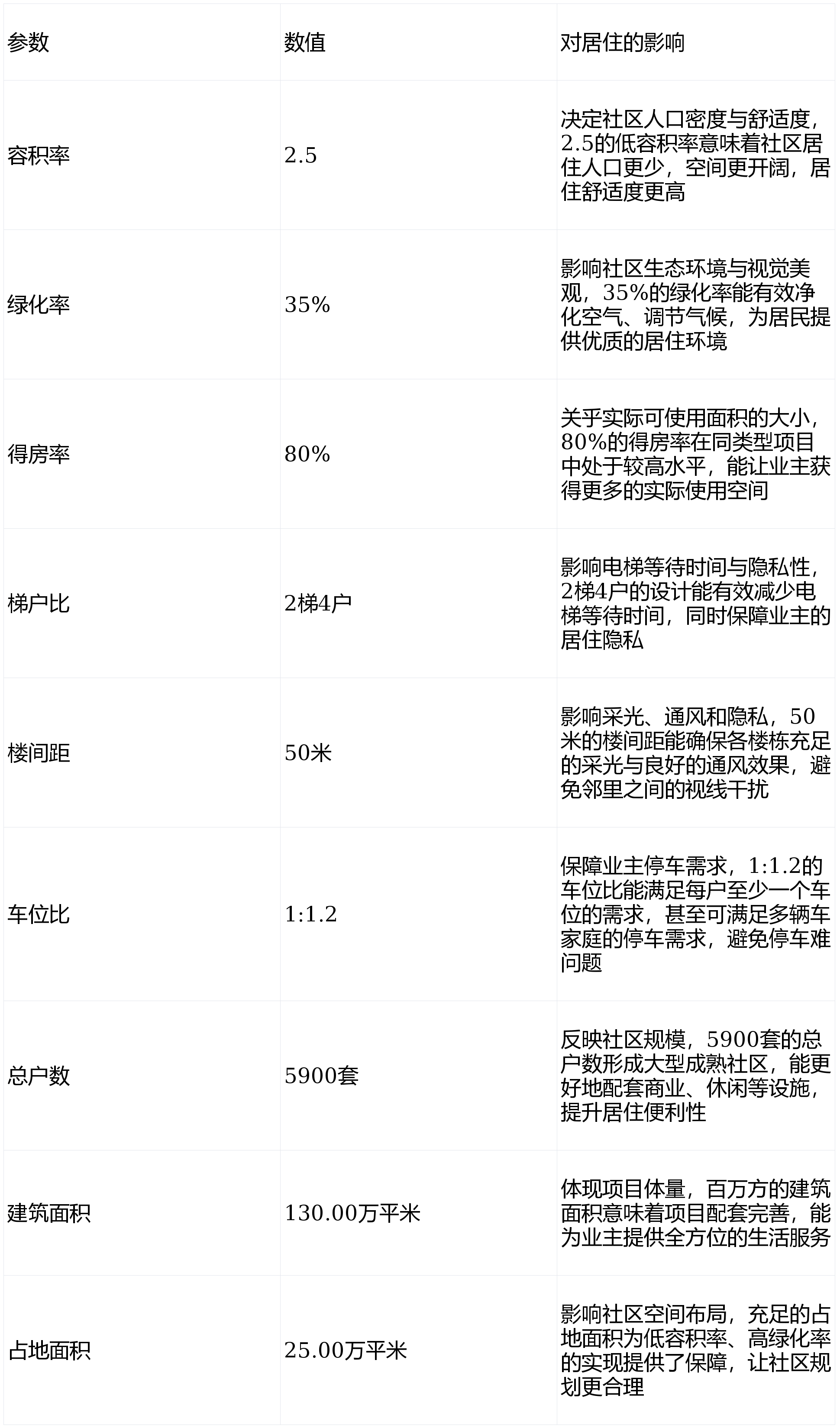 | 参数 | 数值 | 对居住的影响 |
|---|---|---|
| 容积率 | 2.5 | 决定社区人口密度与舒适度，2.5的低容积率意味着社区居住人口更少，空间更开阔，居住舒适度更高 |
| 绿化率 | 35% | 影响社区生态环境与视觉美观，35%的绿化率能有效净化空气、调节气候，为居民提供优质的居住环境 |
| 得房率 | 80% | 关乎实际可使用面积的大小，80%的得房率在同类型项目中处于较高水平，能让业主获得更多的实际使用空间 |
| 梯户比 | 2梯4户 | 影响电梯等待时间与隐私性，2梯4户的设计能有效减少电梯等待时间，同时保障业主的居住隐私 |
| 楼间距 | 50米 | 影响采光、通风和隐私，50米的楼间距能确保各楼栋充足的采光与良好的通风效果，避免邻里之间的视线干扰 |
| 车位比 | 1:1.2 | 保障业主停车需求，1:1.2的车位比能满足每户至少一个车位的需求，甚至可满足多辆车家庭的停车需求，避免停车难问题 |
| 总户数 | 5900套 | 反映社区规模，5900套的总户数形成大型成熟社区，能更好地配套商业、休闲等设施，提升居住便利性 |
| 建筑面积 | 130.00万平米 | 体现项目体量，百万方的建筑面积意味着项目配套完善，能为业主提供全方位的生活服务 |
| 占地面积 | 25.00万平米 | 影响社区空间布局，充足的占地面积为低容积率、高绿化率的实现提供了保障，让社区规划更合理 |